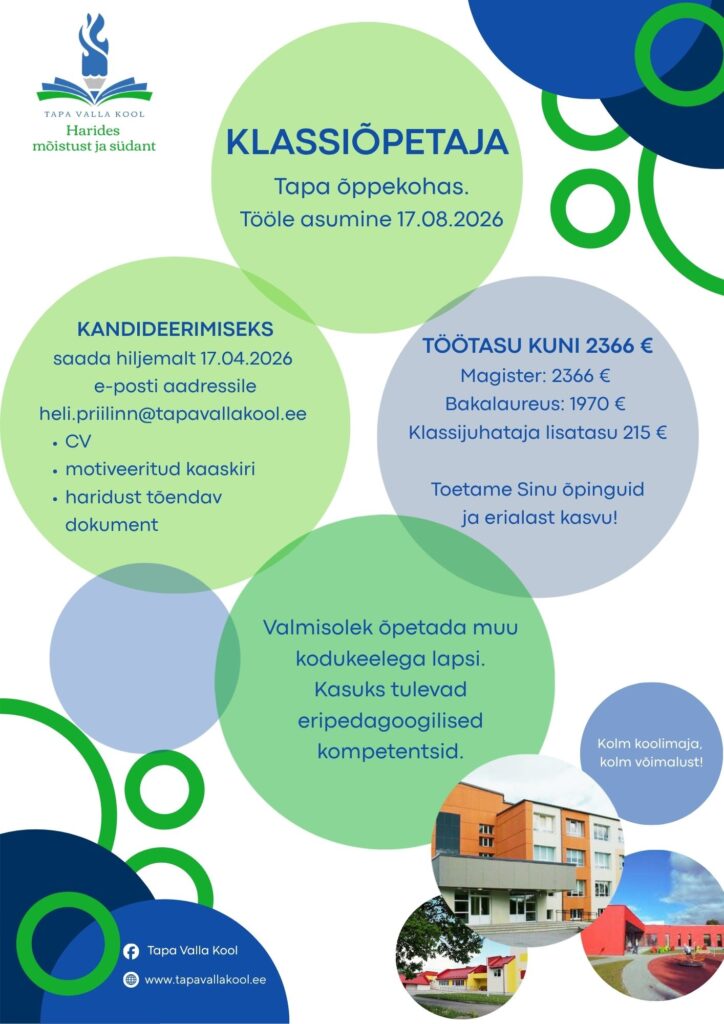 TAPA VALLA KOOL
Harides mõistust ja südant

KLASSIÕPETAJA
Tapa õppekohas.
Tööle asumine 17.08.2026

KANDIDEERIMISEKS
saada hiljemalt 17.04.2026 e-posti aadressile heli.priilinn@tapavallakool.ee
• CV
• motiveeritud kaaskiri
• haridust tõendav dokument

TÖÖTASU KUNI 2366 €
Magister: 2366 €
Bakalaureus: 1970 €
Klassijuhataja lisatasu 215 €

Toetame Sinu õpinguid ja erialast kasvu!

Valmisolek õpetada muu kodukeelega lapsi. Kasuks tulevad eripedagoogilised kompetentsid.

Kolm koolimaja, kolm võimalust!

Tapa Valla Kool
www.tapavallakool.ee